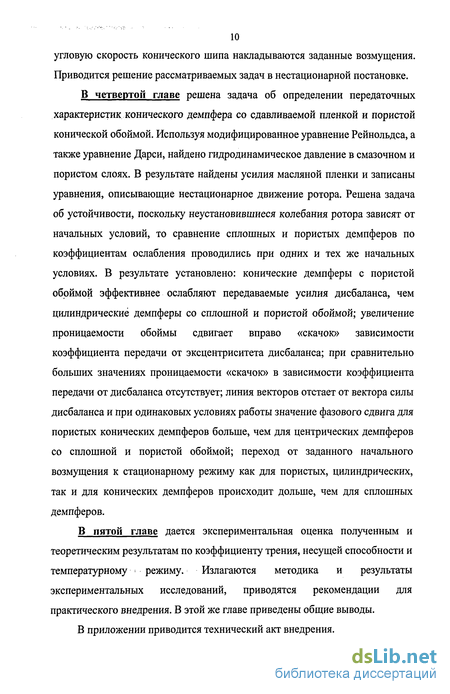 10

угловую скорость конического шипа накладываются заданные возмущения. Приводится решение рассматриваемых задач в нестационарной постановке.

В четвертой главе решена задача об определении передаточных характеристик конического демпфера со сдавливаемой пленкой и пористой конической обоймой. Используя модифицированное уравнение Рейнольдса, а также уравнение Дарси, найдено гидродинамическое давление в смазочном и пористом слоях. В результате найдены усилия масляной пленки и записаны уравнения, описывающие нестационарное движение ротора. Решена задача об устойчивости, поскольку неустановившиеся колебания ротора зависят от начальных условий, то сравнение сплошных и пористых демпферов по коэффициентам ослабления проводились при одних и тех же начальных условиях. В результате установлено: конические демпферы с пористой обоймой эффективнее ослабляют передаваемые усилия дисбаланса, чем цилиндрические демпферы со сплошной и пористой обоймой; увеличение проницаемости обоймы сдвигает вправо «скачок» зависимости коэффициента передачи от эксцентриситета дисбаланса; при сравнительно больших значениях проницаемости «скачок» в зависимости коэффициента передачи от дисбаланса отсутствует; линия векторов отстает от вектора силы дисбаланса и при одинаковых условиях работы значение фазового сдвига для пористых конических демпферов больше, чем для центрических демпферов со сплошной и пористой обоймой; переход от заданного начального возмущения к стационарному режиму как для пористых, цилиндрических, так и для конических демпферов происходит дольше, чем для сплошных демпферов.

В пятой главе дается экспериментальная оценка полученным и теоретическим результатам по коэффициенту трения, несущей способности и температурному режиму. Излагаются методика и результаты экспериментальных исследований, приводятся рекомендации для практического внедрения. В этой же главе приведены общие выводы.

В приложении приводится технический акт внедрения.

dsLib.net
библиотека диссертаций